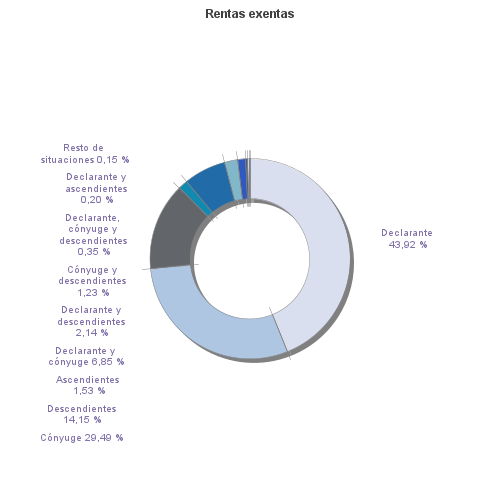 Rentas exentas

Resto de situaciones 0,15 %

Declarante y ascendientes 0,20 %

Declarante, cónyuge y descendientes 0,35 %

Cónyuge y descendientes 1,23 %

Declarante y descendientes 2,14 %

Declarante y cónyuge 6,85 %

Ascendientes 1,53 %

Descendientes 14,15 %

Cónyuge 29,49 %

Declarante 43,92 %